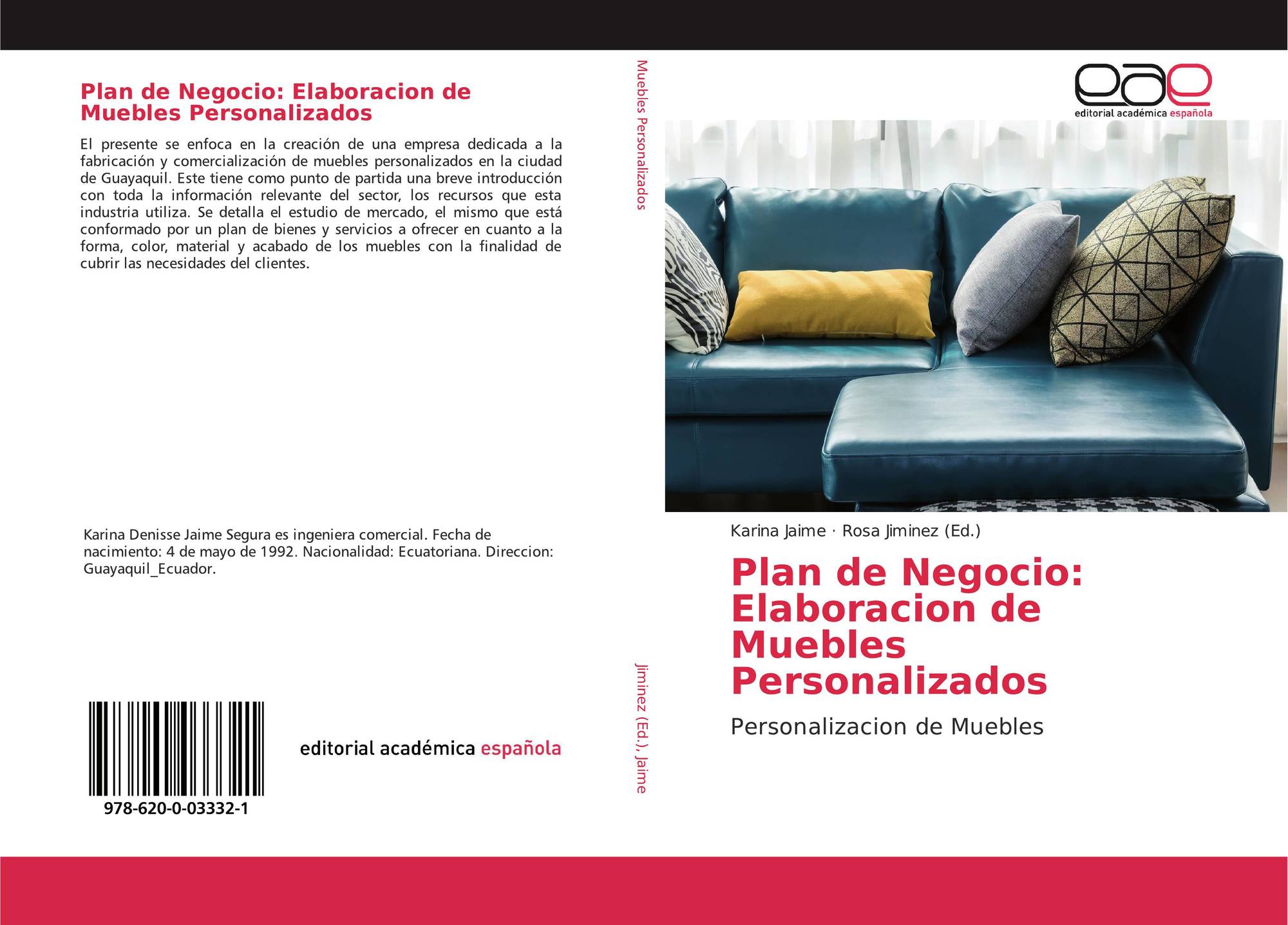 Plan de Negocio: Elaboracion de Muebles Personalizados

El presente se enfoca en la creación de una empresa dedicada a la fabricación y comercialización de muebles personalizados en la ciudad de Guayaquil. Este tiene como punto de partida una breve introducción con toda la información relevante del sector, los recursos que esta industria utiliza. Se detalla el estudio de mercado, el mismo que está conformado por un plan de bienes y servicios a ofrecer en cuanto a la forma, color, material y acabado de los muebles con la finalidad de cubrir las necesidades del clientes.

Karina Denisse Jaime Segura es ingeniera comercial. Fecha de nacimiento: 4 de mayo de 1992. Nacionalidad: Ecuatoriana. Direccion: Guayaquil_Ecuador.

978-620-0-03332-1

editorial académica española

Muebles Personalizados

Jiminez (Ed.), Jaime

eae
editorial académica española

Karina Jaime · Rosa Jiminez (Ed.)

Plan de Negocio: Elaboracion de Muebles Personalizados

Personalizacion de Muebles